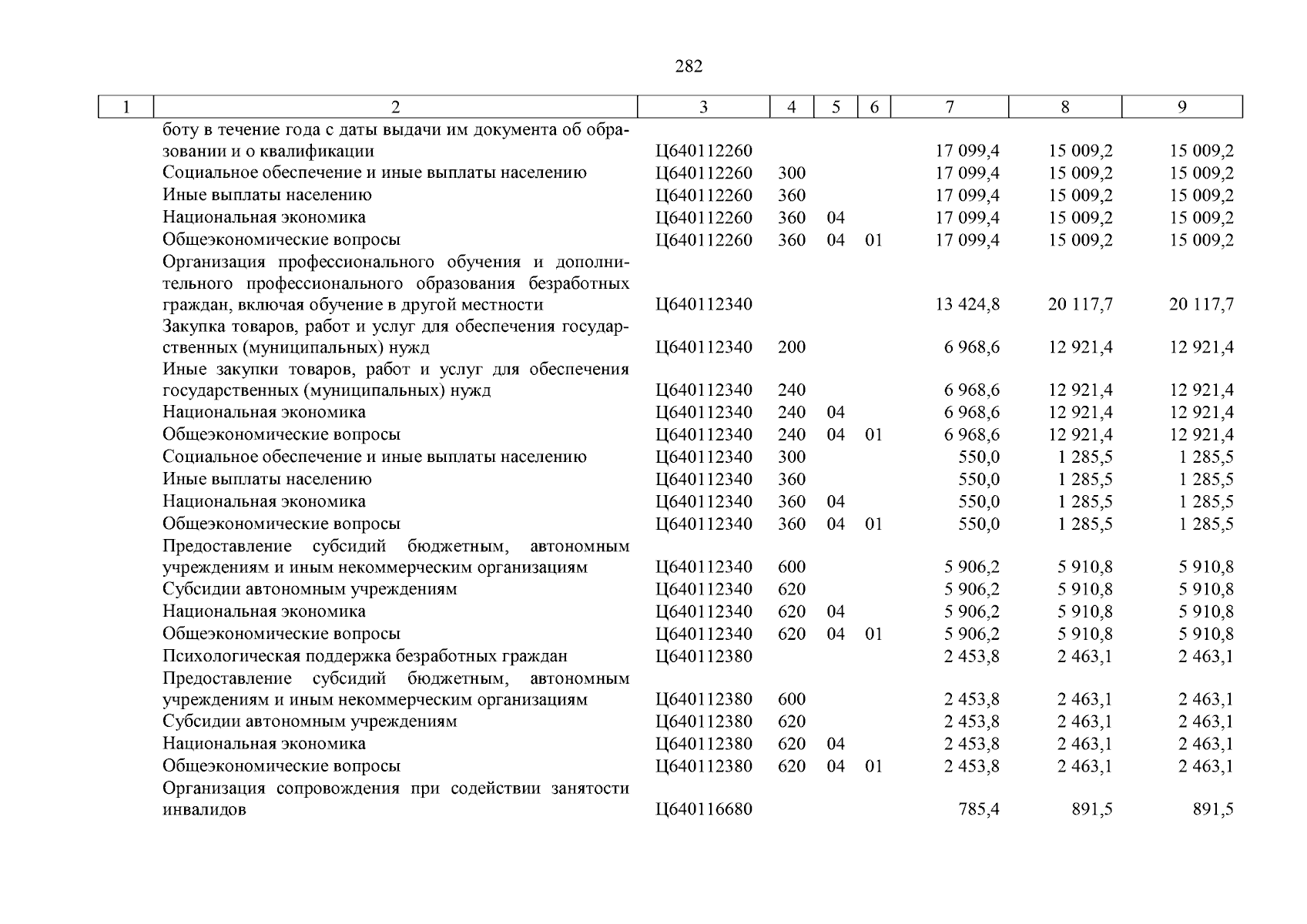 282

| 1 | 2 | 3 | 4 | 5 | 6 | 7 | 8 | 9 |
|---|---|---|---|---|---|---|---|---|
| | боту в течение года с даты выдачи им документа об образовании и о квалификации | Ц640112260 | | | | 17 099,4 | 15 009,2 | 15 009,2 |
| | Социальное обеспечение и иные выплаты населению | Ц640112260 | 300 | | | 17 099,4 | 15 009,2 | 15 009,2 |
| | Иные выплаты населению | Ц640112260 | 360 | | | 17 099,4 | 15 009,2 | 15 009,2 |
| | Национальная экономика | Ц640112260 | 360 | 04 | | 17 099,4 | 15 009,2 | 15 009,2 |
| | Общеэкономические вопросы | Ц640112260 | 360 | 04 | 01 | 17 099,4 | 15 009,2 | 15 009,2 |
| | Организация профессионального обучения и дополнительного профессионального образования безработных граждан, включая обучение в другой местности | Ц640112340 | | | | 13 424,8 | 20 117,7 | 20 117,7 |
| | Закупка товаров, работ и услуг для обеспечения государственных (муниципальных) нужд | Ц640112340 | 200 | | | 6 968,6 | 12 921,4 | 12 921,4 |
| | Иные закупки товаров, работ и услуг для обеспечения государственных (муниципальных) нужд | Ц640112340 | 240 | | | 6 968,6 | 12 921,4 | 12 921,4 |
| | Национальная экономика | Ц640112340 | 240 | 04 | | 6 968,6 | 12 921,4 | 12 921,4 |
| | Общеэкономические вопросы | Ц640112340 | 240 | 04 | 01 | 6 968,6 | 12 921,4 | 12 921,4 |
| | Социальное обеспечение и иные выплаты населению | Ц640112340 | 300 | | | 550,0 | 1 285,5 | 1 285,5 |
| | Иные выплаты населению | Ц640112340 | 360 | | | 550,0 | 1 285,5 | 1 285,5 |
| | Национальная экономика | Ц640112340 | 360 | 04 | | 550,0 | 1 285,5 | 1 285,5 |
| | Общеэкономические вопросы | Ц640112340 | 360 | 04 | 01 | 550,0 | 1 285,5 | 1 285,5 |
| | Предоставление субсидий бюджетным, автономным учреждениям и иным некоммерческим организациям | Ц640112340 | 600 | | | 5 906,2 | 5 910,8 | 5 910,8 |
| | Субсидии автономным учреждениям | Ц640112340 | 620 | | | 5 906,2 | 5 910,8 | 5 910,8 |
| | Национальная экономика | Ц640112340 | 620 | 04 | | 5 906,2 | 5 910,8 | 5 910,8 |
| | Общеэкономические вопросы | Ц640112340 | 620 | 04 | 01 | 5 906,2 | 5 910,8 | 5 910,8 |
| | Психологическая поддержка безработных граждан | Ц640112380 | | | | 2 453,8 | 2 463,1 | 2 463,1 |
| | Предоставление субсидий бюджетным, автономным учреждениям и иным некоммерческим организациям | Ц640112380 | 600 | | | 2 453,8 | 2 463,1 | 2 463,1 |
| | Субсидии автономным учреждениям | Ц640112380 | 620 | | | 2 453,8 | 2 463,1 | 2 463,1 |
| | Национальная экономика | Ц640112380 | 620 | 04 | | 2 453,8 | 2 463,1 | 2 463,1 |
| | Общеэкономические вопросы | Ц640112380 | 620 | 04 | 01 | 2 453,8 | 2 463,1 | 2 463,1 |
| | Организация сопровождения при содействии занятости инвалидов | Ц640116680 | | | | 785,4 | 891,5 | 891,5 |